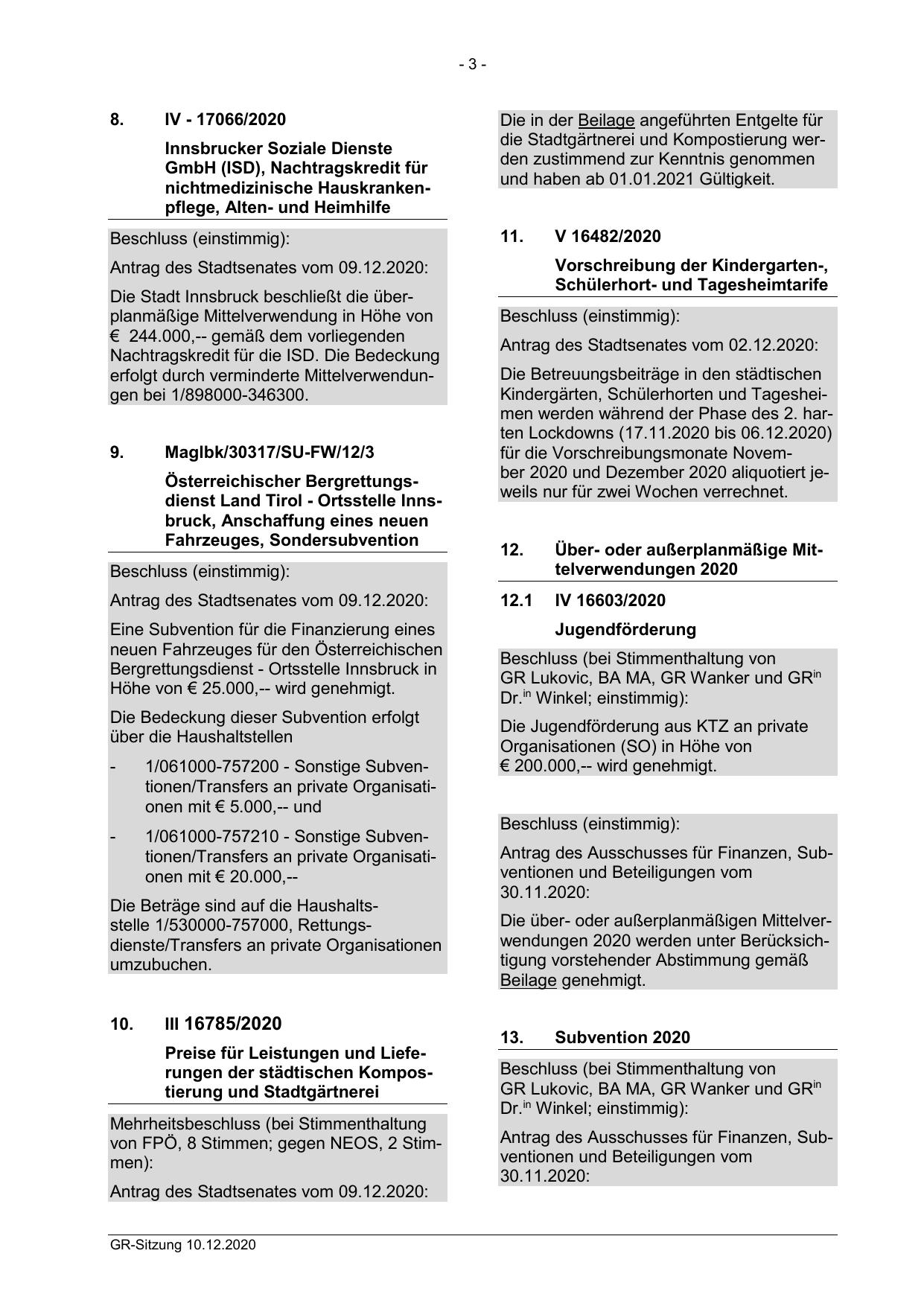 - 3 -

8. IV - 17066/2020

Innsbrucker Soziale Dienste GmbH (ISD), Nachtragskredit für nichtmedizinische Hauskrankenpflege, Alten- und Heimhilfe

Beschluss (einstimmig):

Antrag des Stadtsenates vom 09.12.2020:

Die Stadt Innsbruck beschließt die überplanmäßige Mittelverwendung in Höhe von € 244.000,-- gemäß dem vorliegenden Nachtragskredit für die ISD. Die Bedeckung erfolgt durch verminderte Mittelverwendungen bei 1/898000-346300.

9. MagIbk/30317/SU-FW/12/3

Österreichischer Bergrettungsdienst Land Tirol - Ortsstelle Innsbruck, Anschaffung eines neuen Fahrzeuges, Sondersubvention

Beschluss (einstimmig):

Antrag des Stadtsenates vom 09.12.2020:

Eine Subvention für die Finanzierung eines neuen Fahrzeuges für den Österreichischen Bergrettungsdienst - Ortsstelle Innsbruck in Höhe von € 25.000,-- wird genehmigt.

Die Bedeckung dieser Subvention erfolgt über die Haushaltstellen

- 1/061000-757200 - Sonstige Subventionen/Transfers an private Organisationen mit € 5.000,-- und

- 1/061000-757210 - Sonstige Subventionen/Transfers an private Organisationen mit € 20.000,--

Die Beträge sind auf die Haushaltsstelle 1/530000-757000, Rettungsdienste/Transfers an private Organisationen umzubuchen.

10. III 16785/2020

Preise für Leistungen und Lieferungen der städtischen Kompostierung und Stadtgärtnerei

Mehrheitsbeschluss (bei Stimmenthaltung von FPÖ, 8 Stimmen; gegen NEOS, 2 Stimmen):

Antrag des Stadtsenates vom 09.12.2020:

Die in der Beilage angeführten Entgelte für die Stadtgärtnerei und Kompostierung werden zustimmend zur Kenntnis genommen und haben ab 01.01.2021 Gültigkeit.

11. V 16482/2020

Vorschreibung der Kindergarten-, Schülerhort- und Tagesheimtarife

Beschluss (einstimmig):

Antrag des Stadtsenates vom 02.12.2020:

Die Betreuungsbeiträge in den städtischen Kindergärten, Schülerhorten und Tagesheimen werden während der Phase des 2. harten Lockdowns (17.11.2020 bis 06.12.2020) für die Vorschreibungsmonate November 2020 und Dezember 2020 aliquotiert jeweils nur für zwei Wochen verrechnet.

12. Über- oder außerplanmäßige Mittelverwendungen 2020

12.1 IV 16603/2020

Jugendförderung

Beschluss (bei Stimmenthaltung von GR Lukovic, BA MA, GR Wanker und GR$^{in}$ Dr.$^{in}$ Winkel; einstimmig):

Die Jugendförderung aus KTZ an private Organisationen (SO) in Höhe von € 200.000,-- wird genehmigt.

Beschluss (einstimmig):

Antrag des Ausschusses für Finanzen, Subventionen und Beteiligungen vom 30.11.2020:

Die über- oder außerplanmäßigen Mittelverwendungen 2020 werden unter Berücksichtigung vorstehender Abstimmung gemäß Beilage genehmigt.

13. Subvention 2020

Beschluss (bei Stimmenthaltung von GR Lukovic, BA MA, GR Wanker und GR$^{in}$ Dr.$^{in}$ Winkel; einstimmig):

Antrag des Ausschusses für Finanzen, Subventionen und Beteiligungen vom 30.11.2020:

GR-Sitzung 10.12.2020